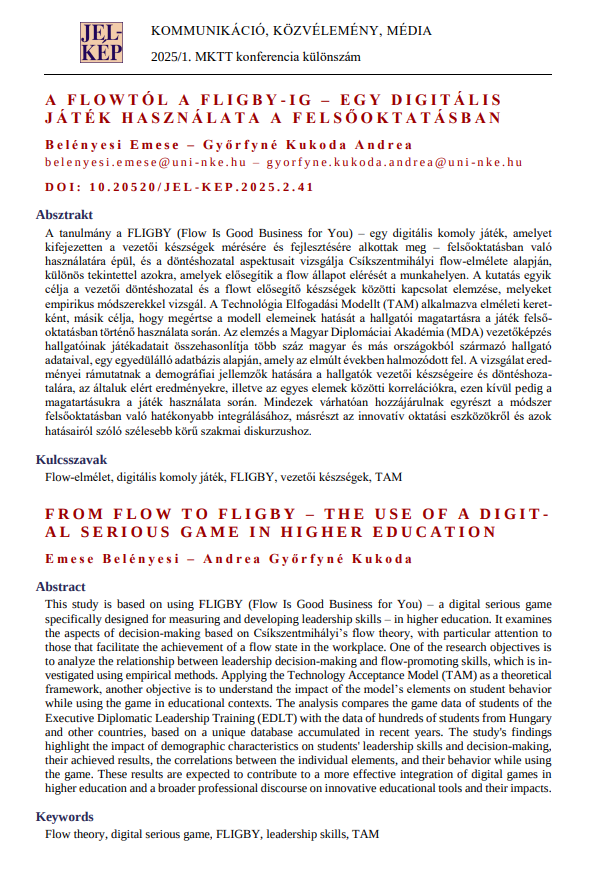 JEL-KÉP

KOMMUNIKÁCIÓ, KÖZVÉLEMÉNY, MÉDIA

2025/1. MKTT konferencia különszám

A FLOWTÓL A FLIGBY-IG – EGY DIGITÁLIS JÁTÉK HASZNÁLATA A FELSŐOKTATÁSBAN

Belényesi Emese – Győrfyné Kukoda Andrea

belenyesi.emese@uni-nke.hu – gyorfyne.kukoda.andrea@uni-nke.hu

DOI: 10.20520/JEL-KEP.2025.2.41

Absztrakt

A tanulmány a FLIGBY (Flow Is Good Business for You) – egy digitális komoly játék, amelyet kifejezetten a vezetői készségek mérésére és fejlesztésére alkottak meg – felsőoktatásban való használatára épül, és a döntéshozatal aspektusait vizsgálja Csíkszentmihályi flow-elmélete alapján, különös tekintettel azokra, amelyek elősegítik a flow állapot elérését a munkahelyen. A kutatás egyik célja a vezetői döntéshozatal és a flowt elősegítő készségek közötti kapcsolat elemzése, melyeket empirikus módszerekkel vizsgál. A Technológia Elfogadási Modellt (TAM) alkalmazva elméleti keretként, másik célja, hogy megértse a modell elemeinek hatását a hallgatói magatartásra a játék felsőoktatásban történő használata során. Az elemzés a Magyar Diplomáciai Akadémia (MDA) vezetőképzés hallgatóinak játékadatait összehasonlítja több száz magyar és más országokból származó hallgató adataival, egy egyedülálló adatbázis alapján, amely az elmúlt években halmozódott fel. A vizsgálat eredményei rámutatnak a demográfiai jellemzők hatására a hallgatók vezetői készségeire és döntéshozatalára, az általuk elért eredményekre, illetve az egyes elemek közötti korrelációkra, ezen kívül pedig a magatartásukra a játék használata során. Mindezek várhatóan hozzájárulnak egyrészt a módszer felsőoktatásban való hatékonyabb integrálásához, másrészt az innovatív oktatási eszközökről és azok hatásairól szóló szélesebb körű szakmai diskurzushoz.

Kulcsszavak

Flow-elmélet, digitális komoly játék, FLIGBY, vezetői készségek, TAM

FROM FLOW TO FLIGBY – THE USE OF A DIGITAL SERIOUS GAME IN HIGHER EDUCATION

Emese Belényesi – Andrea Győrfyné Kukoda

Abstract

This study is based on using FLIGBY (Flow Is Good Business for You) – a digital serious game specifically designed for measuring and developing leadership skills – in higher education. It examines the aspects of decision-making based on Csíkszentmihályi's flow theory, with particular attention to those that facilitate the achievement of a flow state in the workplace. One of the research objectives is to analyze the relationship between leadership decision-making and flow-promoting skills, which is investigated using empirical methods. Applying the Technology Acceptance Model (TAM) as a theoretical framework, another objective is to understand the impact of the model's elements on student behavior while using the game in educational contexts. The analysis compares the game data of students of the Executive Diplomatic Leadership Training (EDLT) with the data of hundreds of students from Hungary and other countries, based on a unique database accumulated in recent years. The study's findings highlight the impact of demographic characteristics on students' leadership skills and decision-making, their achieved results, the correlations between the individual elements, and their behavior while using the game. These results are expected to contribute to a more effective integration of digital games in higher education and a broader professional discourse on innovative educational tools and their impacts.

Keywords

Flow theory, digital serious game, FLIGBY, leadership skills, TAM